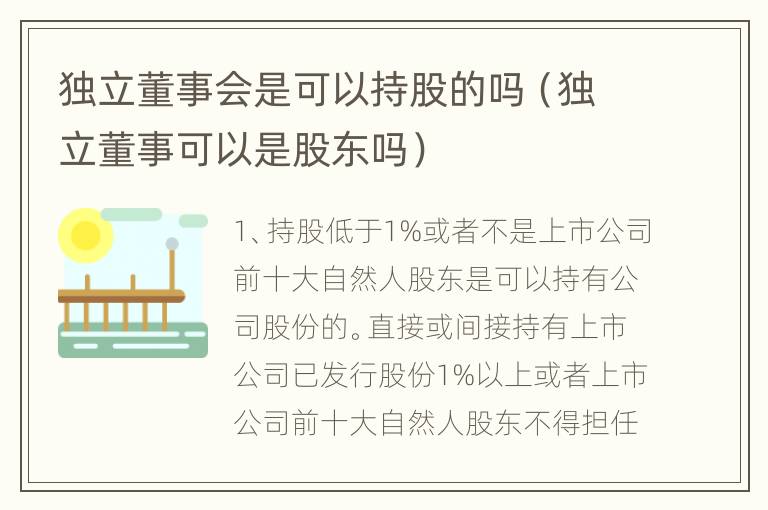 独立董事会是可以持股的吗（独立董事可以是股东吗）

1、持股低于1%或者不是上市公司前十大自然人股东是可以持有公司股份的。直接或间接持有上市公司已发行股份1%以上或者上市公司前十大自然人股东不得担任